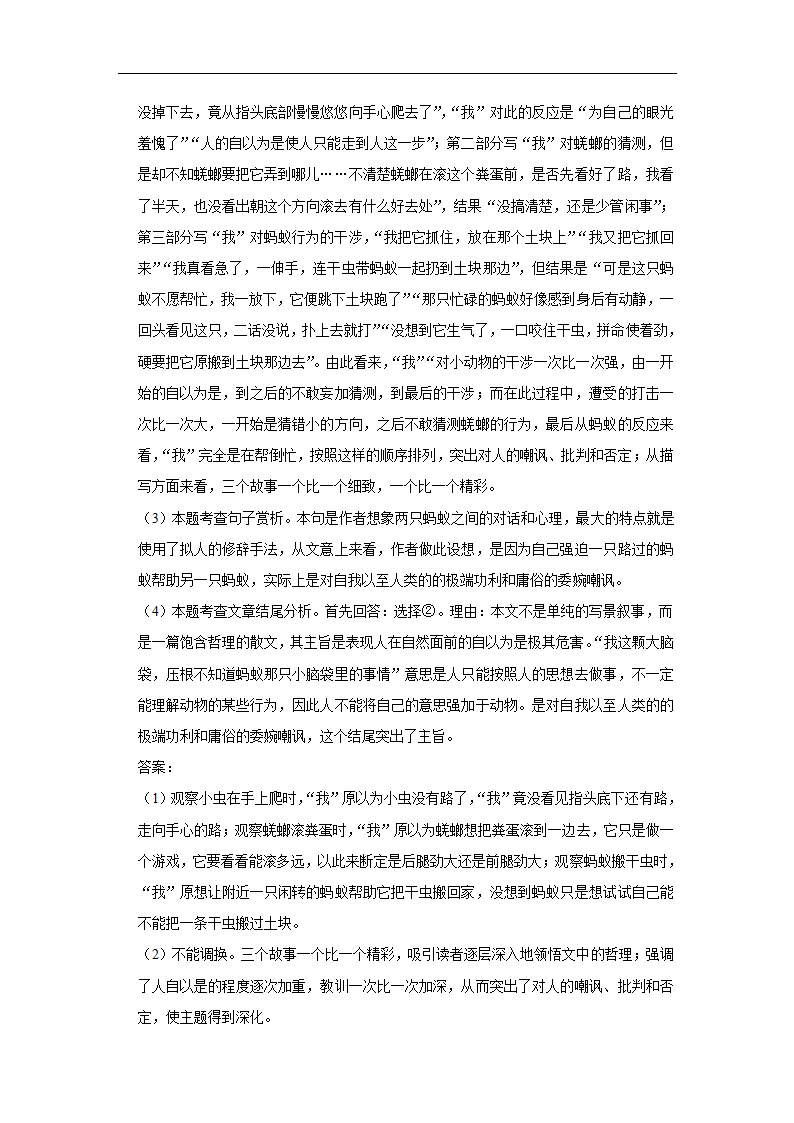 没掉下去，竟从指头底部慢慢悠悠向手心爬去了”，“我”对此的反应是“为自己的眼光羞愧了”“人的自以为是使人只能走到人这一步”；第二部分写“我”对蜣螂的猜测，但是却不知蜣螂要把它弄到哪儿……不清楚蜣螂在滚这个粪蛋前，是否先看好了路，我看了半天，也没看出朝这个方向滚去有什么好去处”，结果“没搞清楚，还是少管闲事”；第三部分写“我”对蚂蚁行为的干涉，“我把它抓住，放在那个土块上”“我又把它抓回来”“我真看急了，一伸手，连干虫带蚂蚁一起扔到土块那边”，但结果是“可是这只蚂蚁不愿帮忙，我一放下，它便跳下土块跑了”“那只忙碌的蚂蚁好像感到身后有动静，一回头看见这只，二话没说，扑上去就打”“没想到它生气了，一口咬住干虫，拼命使着劲，硬要把它原搬到土块那边去”。由此看来，“我”“对小动物的干涉一次比一次强，由一开始的自以为是，到之后的不敢妄加猜测，到最后的干涉；而在此过程中，遭受的打击一次比一次大，一开始是猜错小的方向，之后不敢猜测蜣螂的行为，最后从蚂蚁的反应来看，“我”完全是在帮倒忙，按照这样的顺序排列，突出对人的嘲讽、批判和否定；从描写方面来看，三个故事一个比一个细致，一个比一个精彩。

（3）本题考查句子赏析。本句是作者想象两只蚂蚁之间的对话和心理，最大的特点就是使用了拟人的修辞手法，从文意上来看，作者做此设想，是因为自己强迫一只路过的蚂蚁帮助另一只蚂蚁，实际上是对自我以至人类的的极端功利和庸俗的委婉嘲讽。

（4）本题考查文章结尾分析。首先回答：选择②。理由：本文不是单纯的写景叙事，而是一篇饱含哲理的散文，其主旨是表现人在自然面前的自以为是极其危害。“我这颗大脑袋，压根不知道蚂蚁那只小脑袋里的事情”意思是人只能按照人的思想去做事，不一定能理解动物的某些行为，因此人不能将自己的意思强加于动物。是对自我以至人类的的极端功利和庸俗的委婉嘲讽，这个结尾突出了主旨。

答案：

（1）观察小虫在手上爬时，“我”原以为小虫没有路了，“我”竟没看见指头底下还有路，走向手心的路；观察蜣螂滚粪蛋时，“我”原以为蜣螂想把粪蛋滚到一边去，它只是做一个游戏，它要看看能滚多远，以此来断定是后腿劲大还是前腿劲大；观察蚂蚁搬干虫时，“我”原想让附近一只闲转的蚂蚁帮助它把干虫搬回家，没想到蚂蚁只是想试试自己能不能把一条干虫搬过土块。

（2）不能调换。三个故事一个比一个精彩，吸引读者逐层深入地领悟文中的哲理；强调了人自以是的程度逐次加重，教训一次比一次加深，从而突出了对人的嘲讽、批判和否定，使主题得到深化。